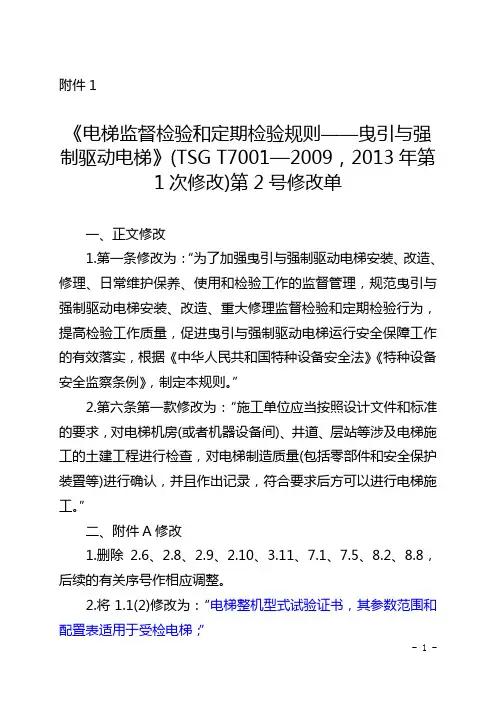 附件 1

《电梯监督检验和定期检验规则——曳引与强制驱动电梯》(TSG T7001—2009，2013 年第 1 次修改)第 2 号修改单

一、正文修改

1.第一条修改为：“为了加强曳引与强制驱动电梯安装、改造、修理、日常维护保养、使用和检验工作的监督管理，规范曳引与强制驱动电梯安装、改造、重大修理监督检验和定期检验行为，提高检验工作质量，促进曳引与强制驱动电梯运行安全保障工作的有效落实，根据《中华人民共和国特种设备安全法》《特种设备安全监察条例》，制定本规则。”

2.第六条第一款修改为：“施工单位应当按照设计文件和标准的要求，对电梯机房(或者机器设备间)、井道、层站等涉及电梯施工的土建工程进行检查，对电梯制造质量(包括零部件和安全保护装置等)进行确认，并且作出记录，符合要求后方可以进行电梯施工。”

二、附件 A 修改

1.删除 2.6、2.8、2.9、2.10、3.11、7.1、7.5、8.2、8.8，后续的有关序号作相应调整。

2.将 1.1(2)修改为：“电梯整机型式试验证书，其参数范围和配置表适用于受检电梯；”

- 1 -